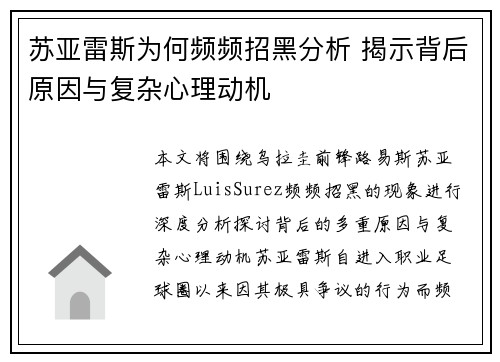 苏亚雷斯为何频频招黑分析 揭示背后原因与复杂心理动机

本文将围绕乌拉圭前锋路易斯苏亚雷斯LuisSurez频频招黑的现象进行深度分析探讨背后的多重原因与复杂心理动机苏亚雷斯自进入职业足球圈以来因其极具争议的行为而频